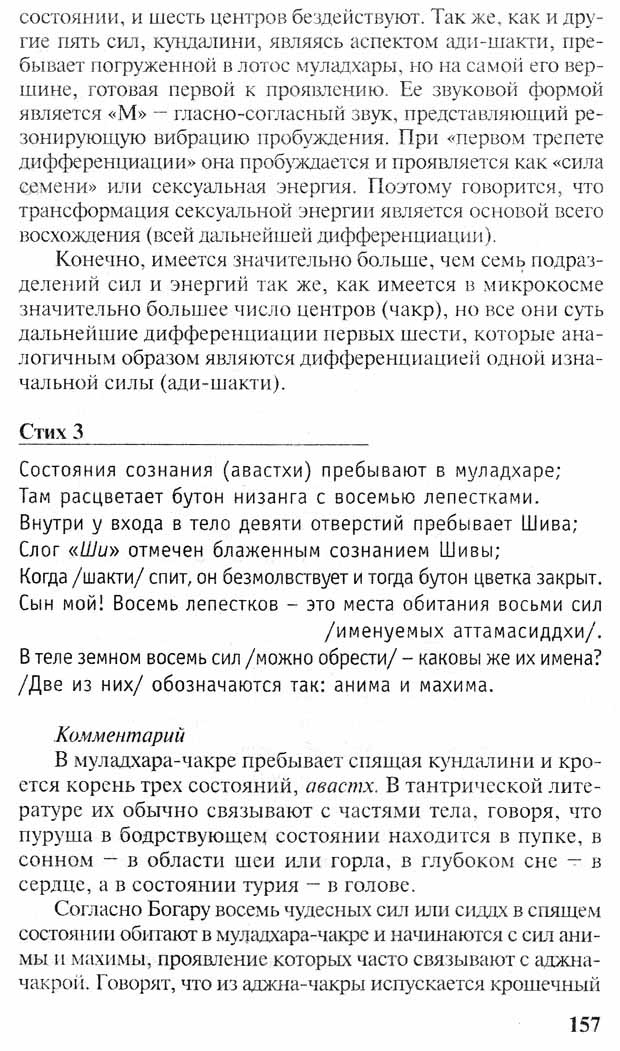 состоянии, и шесть центров бездействуют. Так же, как и другие пять сил, кундалини, являясь аспектом ади-шакти, пребывает погруженной в лотос муладхары, но на самой его вершине, готовая первой к проявлению. Ее звуковой формой является «М» — гласно-согласный звук, представляющий резонирующую вибрацию пробуждения. При «первом трепете дифференциации» она пробуждается и проявляется как «сила семени» или сексуальная энергия. Поэтому говорится, что трансформация сексуальной энергии является основой всего восхождения (всей дальнейшей дифференциации).

Конечно, имеется значительно больше, чем семь подразделений сил и энергий так же, как имеется в микрокосме значительно большее число центров (чакр), но все они суть дальнейшие дифференциации первых шести, которые аналогичным образом являются дифференциацией одной изначальной силы (ади-шакти).

Стих 3

Состояния сознания (авастхи) пребывают в муладхаре;
Там расцветает бутон низанга с восемью лепестками.
Внутри у входа в тело девяти отверстий пребывает Шива;
Слог «Ши» отмечен блаженным сознанием Шивы;
Когда /шакти/ спит, он безмолвствует и тогда бутон цветка закрыт.
Сын мой! Восемь лепестков – это места обитания восьми сил /именуемых аттамасиддхи/.
В теле земном восемь сил /можно обрести/ – каковы же их имена?
/Две из них/ обозначаются так: анима и махима.

Комментарий

В муладхара-чакре пребывает спящая кундалини и кроется корень трех состояний, авастх. В тантрической литературе их обычно связывают с частями тела, говоря, что пуруша в бодрствующем состоянии находится в пупке, в сонном — в области шеи или горла, в глубоком сне — в сердце, а в состоянии турия — в голове.

Согласно Богару восемь чудесных сил или сиддх в спящем состоянии обитают в муладхара-чакре и начинаются с сил анимы и махимы, проявление которых часто связывают с аджна-чакрой. Говорят, что из аджна-чакры испускается крошечный

157